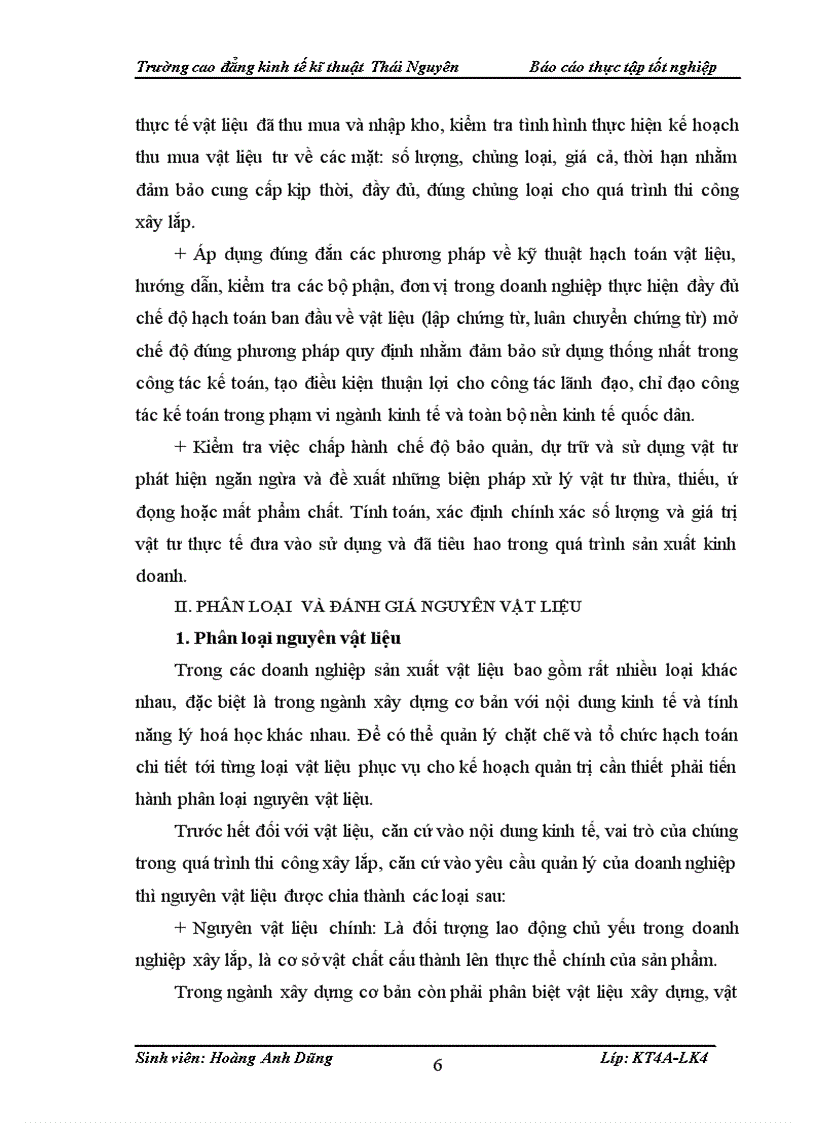 Trường cao đẳng kinh tế kĩ thuật Thái Nguyên Báo cáo thực tập tốt nghiệp

thực tế vật liệu đã thu mua và nhập kho, kiểm tra tình hình thực hiện kế hoạch thu mua vật liệu tư về các mặt: số lượng, chủng loại, giá cả, thời hạn nhằm đảm bảo cung cấp kịp thời, đầy đủ, đúng chủng loại cho quá trình thi công xây lắp.

+ Áp dụng đúng đắn các phương pháp về kỹ thuật hạch toán vật liệu, hướng dẫn, kiểm tra các bộ phận, đơn vị trong doanh nghiệp thực hiện đầy đủ chế độ hạch toán ban đầu về vật liệu (lập chứng từ, luân chuyển chứng từ) mở chế độ đúng phương pháp quy định nhằm đảm bảo sử dụng thống nhất trong công tác kế toán, tạo điều kiện thuận lợi cho công tác lãnh đạo, chỉ đạo công tác kế toán trong phạm vi ngành kinh tế và toàn bộ nền kinh tế quốc dân.

+ Kiểm tra việc chấp hành chế độ bảo quản, dự trữ và sử dụng vật tư phát hiện ngăn ngừa và đề xuất những biện pháp xử lý vật tư thừa, thiếu, ứ đọng hoặc mất phẩm chất. Tính toán, xác định chính xác số lượng và giá trị vật tư thực tế đưa vào sử dụng và đã tiêu hao trong quá trình sản xuất kinh doanh.

II. PHÂN LOẠI VÀ ĐÁNH GIÁ NGUYÊN VẬT LIỆU

1. Phân loại nguyên vật liệu

Trong các doanh nghiệp sản xuất vật liệu bao gồm rất nhiều loại khác nhau, đặc biệt là trong ngành xây dựng cơ bản với nội dung kinh tế và tính năng lý hoá học khác nhau. Để có thể quản lý chặt chẽ và tổ chức hạch toán chi tiết tới từng loại vật liệu phục vụ cho kế hoạch quản trị cần thiết phải tiến hành phân loại nguyên vật liệu.

Trước hết đối với vật liệu, căn cứ vào nội dung kinh tế, vai trò của chúng trong quá trình thi công xây lắp, căn cứ vào yêu cầu quản lý của doanh nghiệp thì nguyên vật liệu được chia thành các loại sau:

+ Nguyên vật liệu chính: Là đối tượng lao động chủ yếu trong doanh nghiệp xây lắp, là cơ sở vật chất cấu thành lên thực thể chính của sản phẩm.

Trong ngành xây dựng cơ bản còn phải phân biệt vật liệu xây dựng, vật

Sinh viên: Hoàng Anh Dũng 6 Lớp: KT4A-LK4